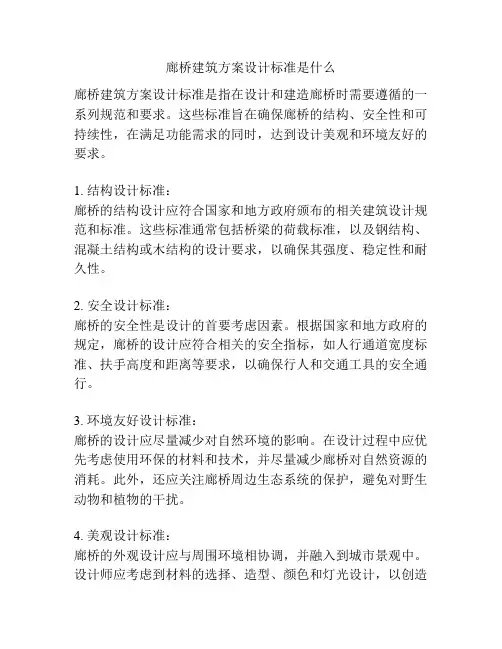 廊桥建筑方案设计标准是什么

廊桥建筑方案设计标准是指在设计和建造廊桥时需要遵循的一系列规范和要求。这些标准旨在确保廊桥的结构、安全性和可持续性，在满足功能需求的同时，达到设计美观和环境友好的要求。

1. 结构设计标准：
廊桥的结构设计应符合国家和地方政府颁布的相关建筑设计规范和标准。这些标准通常包括桥梁的荷载标准，以及钢结构、混凝土结构或木结构的设计要求，以确保其强度、稳定性和耐久性。

2. 安全设计标准：
廊桥的安全性是设计的首要考虑因素。根据国家和地方政府的规定，廊桥的设计应符合相关的安全指标，如人行通道宽度标准、扶手高度和距离等要求，以确保行人和交通工具的安全通行。

3. 环境友好设计标准：
廊桥的设计应尽量减少对自然环境的影响。在设计过程中应优先考虑使用环保的材料和技术，并尽量减少廊桥对自然资源的消耗。此外，还应关注廊桥周边生态系统的保护，避免对野生动物和植物的干扰。

4. 美观设计标准：
廊桥的外观设计应与周围环境相协调，并融入到城市景观中。设计师应考虑到材料的选择、造型、颜色和灯光设计，以创造